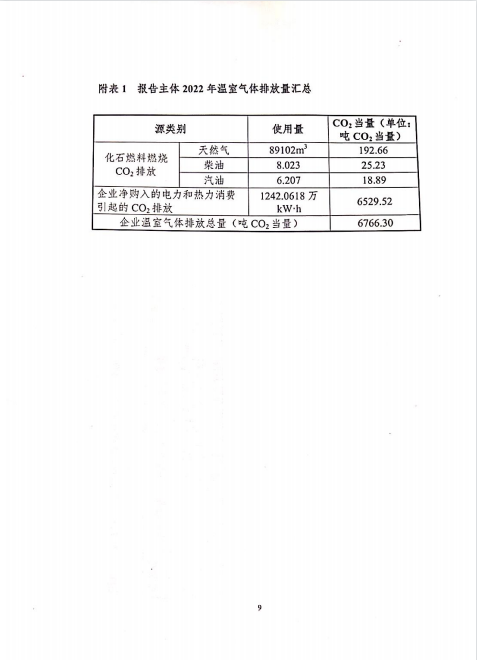 附表 1 报告主体 2022 年温室气体排放量汇总

| 源类别 | | 使用量 | $CO_2$ 当量（单位：吨 $CO_2$ 当量） |
|---|---|---|---|
| 化石燃料燃烧 $CO_2$ 排放 | 天然气 | 89102$m^3$ | 192.66 |
| | 柴油 | 8.023 | 25.23 |
| | 汽油 | 6.207 | 18.89 |
| 企业净购入的电力和热力消费引起的 $CO_2$ 排放 | | 1242.0618 万 kW·h | 6529.52 |
| 企业温室气体排放总量（吨 $CO_2$ 当量） | | | 6766.30 |

9